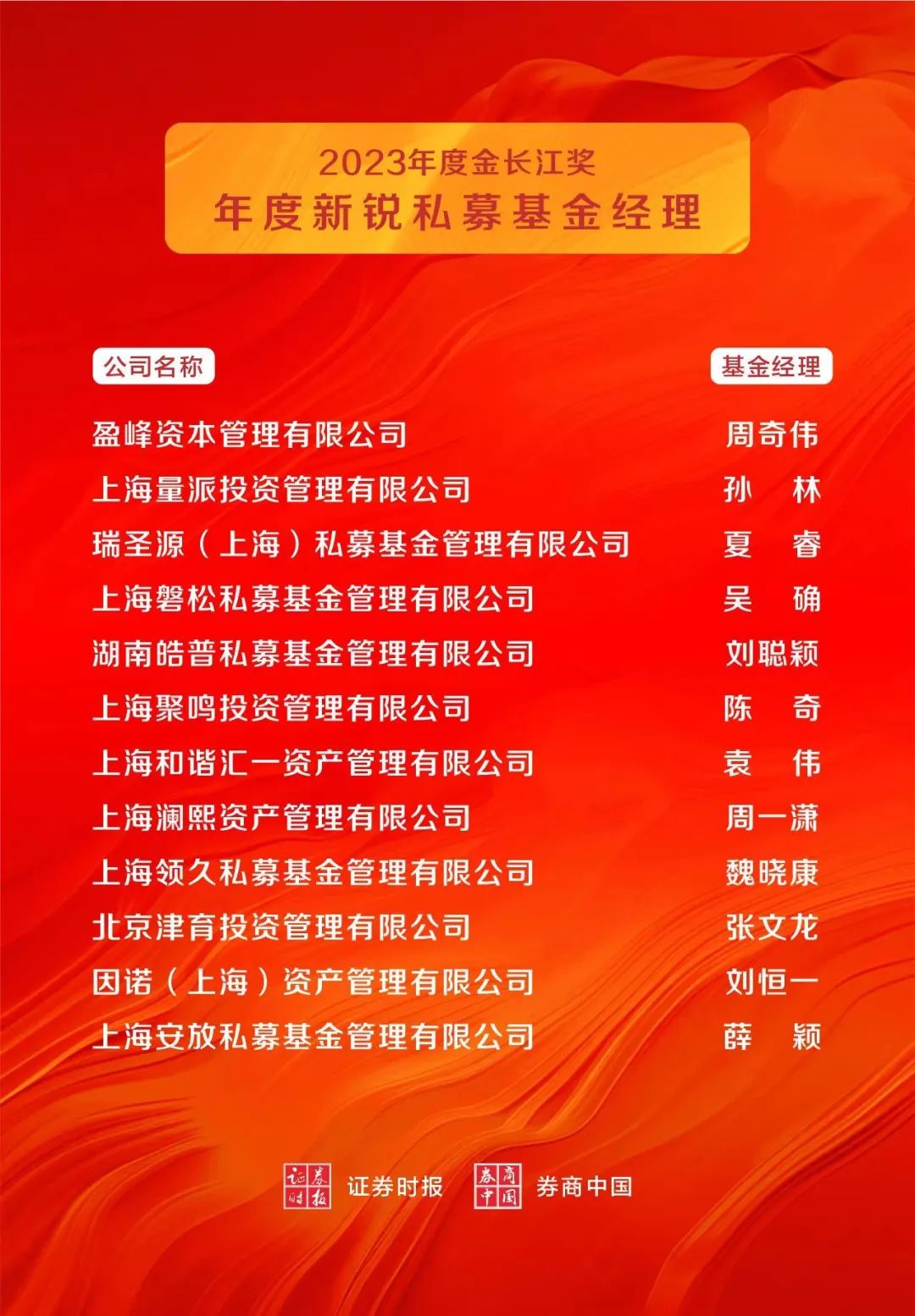 2023年度金长江奖
年度新锐私募基金经理

| 公司名称 | 基金经理 |
|---|---|
| 盈峰资本管理有限公司 | 周奇伟 |
| 上海量派投资管理有限公司 | 孙 林 |
| 瑞圣源（上海）私募基金管理有限公司 | 夏 睿 |
| 上海磐松私募基金管理有限公司 | 吴 确 |
| 湖南皓普私募基金管理有限公司 | 刘聪颖 |
| 上海聚鸣投资管理有限公司 | 陈 奇 |
| 上海和谐汇一资产管理有限公司 | 袁 伟 |
| 上海澜熙资产管理有限公司 | 周一潇 |
| 上海领久私募基金管理有限公司 | 魏晓康 |
| 北京津育投资管理有限公司 | 张文龙 |
| 因诺（上海）资产管理有限公司 | 刘恒一 |
| 上海安放私募基金管理有限公司 | 薛 颖 |

证券时报 证券时报 券商中国 券商中国